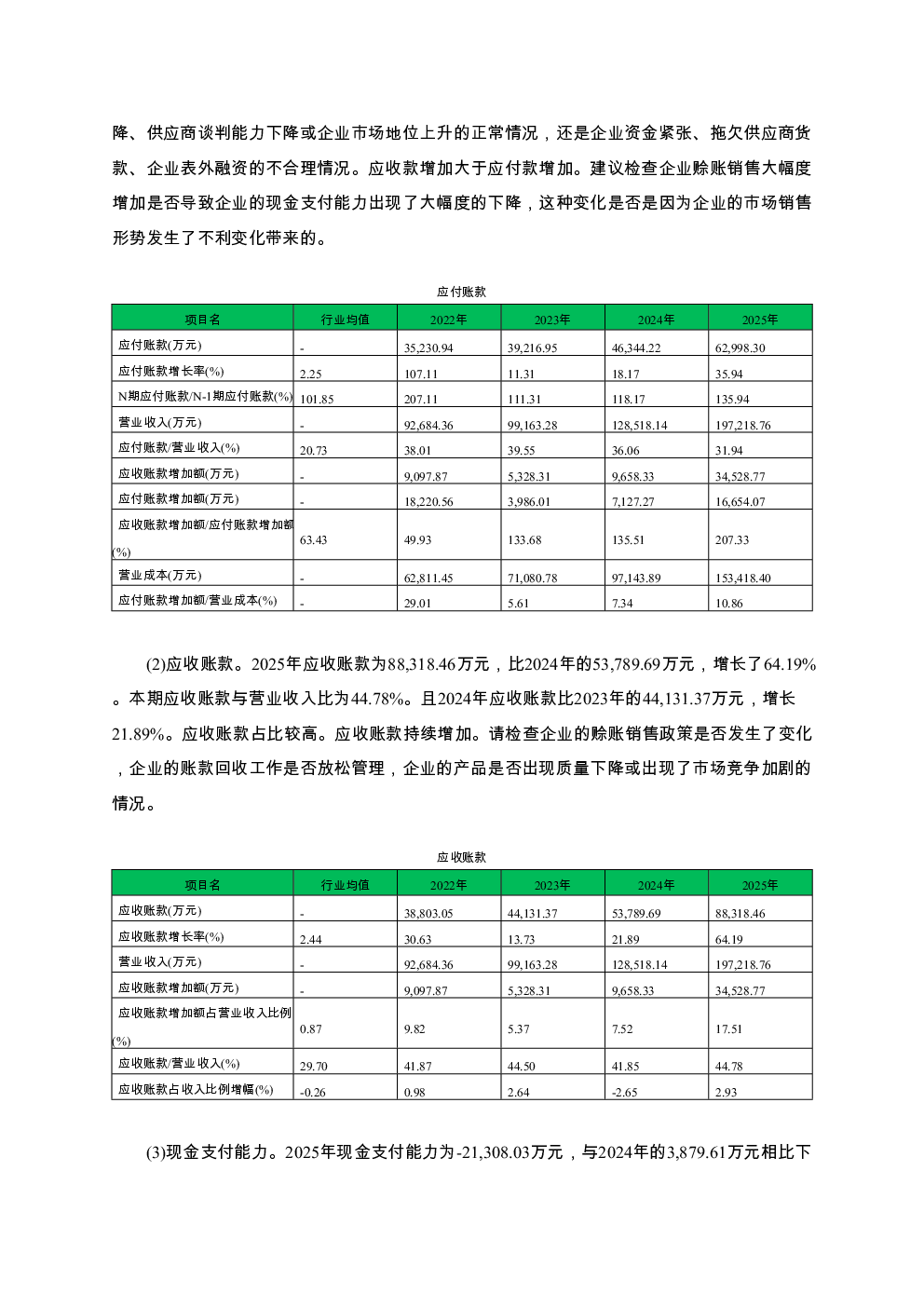 降、供应商谈判能力下降或企业市场地位上升的正常情况，还是企业资金紧张、拖欠供应商货款、企业表外融资的不合理情况。应收款增加大于应付款增加。建议检查企业赊账销售大幅度增加是否导致企业的现金支付能力出现了大幅度的下降，这种变化是否是因为企业的市场销售形势发生了不利变化带来的。

应付账款

| 项目名 | 行业均值 | 2022年 | 2023年 | 2024年 | 2025年 |
|---|---|---|---|---|---|
| 应付账款(万元) | - | 35,230.94 | 39,216.95 | 46,344.22 | 62,998.30 |
| 应付账款增长率(%) | 2.25 | 107.11 | 11.31 | 18.17 | 35.94 |
| N期应付账款/N-1期应付账款(%) | 101.85 | 207.11 | 111.31 | 118.17 | 135.94 |
| 营业收入(万元) | - | 92,684.36 | 99,163.28 | 128,518.14 | 197,218.76 |
| 应付账款/营业收入(%) | 20.73 | 38.01 | 39.55 | 36.06 | 31.94 |
| 应收账款增加额(万元) | - | 9,097.87 | 5,328.31 | 9,658.33 | 34,528.77 |
| 应付账款增加额(万元) | - | 18,220.56 | 3,986.01 | 7,127.27 | 16,654.07 |
| 应收账款增加额/应付账款增加额(%) | 63.43 | 49.93 | 133.68 | 135.51 | 207.33 |
| 营业成本(万元) | - | 62,811.45 | 71,080.78 | 97,143.89 | 153,418.40 |
| 应付账款增加额/营业成本(%) | - | 29.01 | 5.61 | 7.34 | 10.86 |

(2)应收账款。2025年应收账款为88,318.46万元，比2024年的53,789.69万元，增长了64.19%。本期应收账款与营业收入比为44.78%。且2024年应收账款比2023年的44,131.37万元，增长21.89%。应收账款占比较高。应收账款持续增加。请检查企业的赊账销售政策是否发生了变化，企业的账款回收工作是否放松管理，企业的产品是否出现质量下降或出现了市场竞争加剧的情况。

应收账款

| 项目名 | 行业均值 | 2022年 | 2023年 | 2024年 | 2025年 |
|---|---|---|---|---|---|
| 应收账款(万元) | - | 38,803.05 | 44,131.37 | 53,789.69 | 88,318.46 |
| 应收账款增长率(%) | 2.44 | 30.63 | 13.73 | 21.89 | 64.19 |
| 营业收入(万元) | - | 92,684.36 | 99,163.28 | 128,518.14 | 197,218.76 |
| 应收账款增加额(万元) | - | 9,097.87 | 5,328.31 | 9,658.33 | 34,528.77 |
| 应收账款增加额占营业收入比例(%) | 0.87 | 9.82 | 5.37 | 7.52 | 17.51 |
| 应收账款/营业收入(%) | 29.70 | 41.87 | 44.50 | 41.85 | 44.78 |
| 应收账款占收入比例增幅(%) | -0.26 | 0.98 | 2.64 | -2.65 | 2.93 |

(3)现金支付能力。2025年现金支付能力为-21,308.03万元，与2024年的3,879.61万元相比下